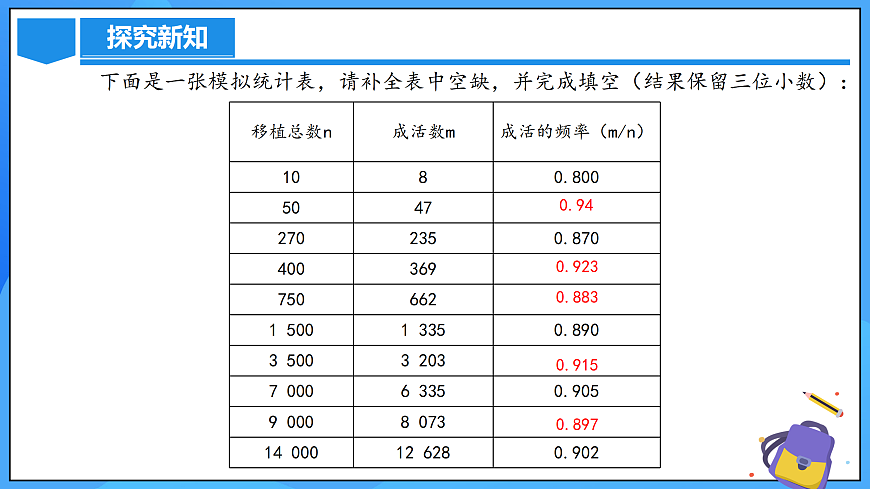 探究新知

下面是一张模拟统计表，请补全表中空缺，并完成填空（结果保留三位小数）：

| 移植总数n | 成活数m | 成活的频率（m/n） |
|---|---|---|
| 10 | 8 | 0.800 |
| 50 | 47 | 0.94 |
| 270 | 235 | 0.870 |
| 400 | 369 | 0.923 |
| 750 | 662 | 0.883 |
| 1 500 | 1 335 | 0.890 |
| 3 500 | 3 203 | 0.915 |
| 7 000 | 6 335 | 0.905 |
| 9 000 | 8 073 | 0.897 |
| 14 000 | 12 628 | 0.902 |